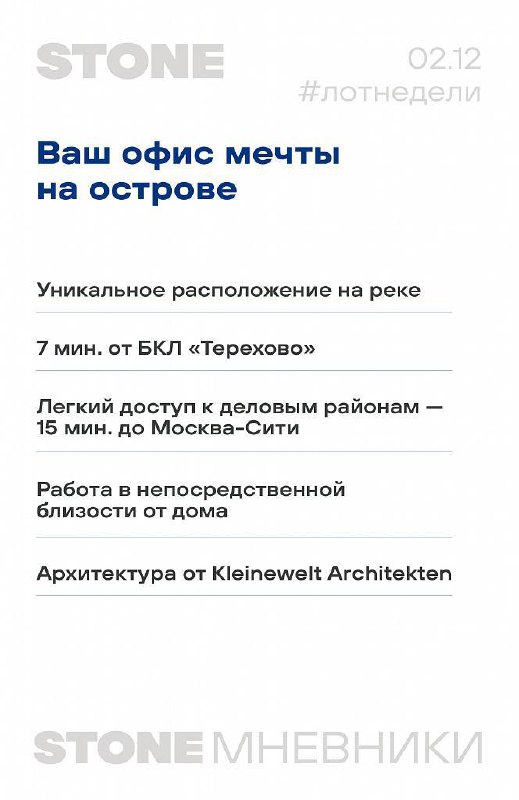 STONE

02.12
#лотнедели

Ваш офис мечты на острове

Уникальное расположение на реке

7 мин. от БКЛ «Терехово»

Легкий доступ к деловым районам — 15 мин. до Москва-Сити

Работа в непосредственной близости от дома

Архитектура от Kleinewelt Architekten

STONE МНЕВНИКИ